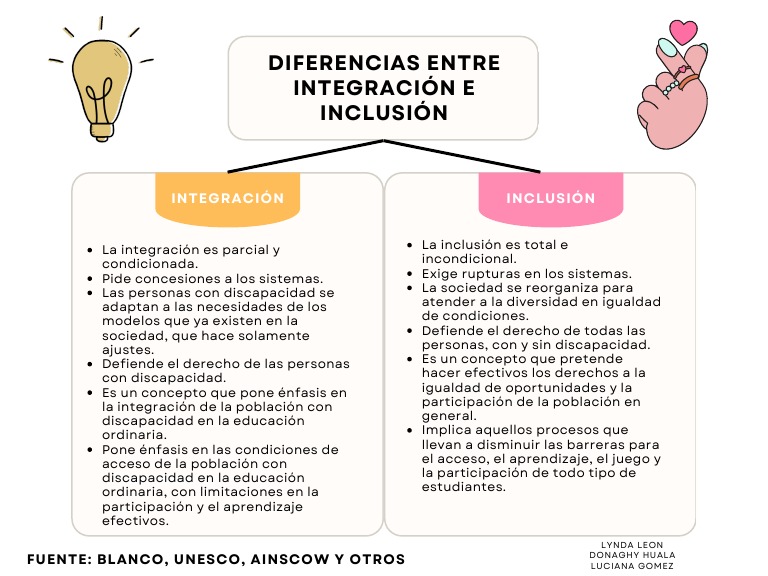 DIFERENCIAS ENTRE INTEGRACIÓN E INCLUSIÓN

INTEGRACIÓN

- La integración es parcial y condicionada.
- Pide concesiones a los sistemas.
- Las personas con discapacidad se adaptan a las necesidades de los modelos que ya existen en la sociedad, que hace solamente ajustes.
- Defiende el derecho de las personas con discapacidad.
- Es un concepto que pone énfasis en la integración de la población con discapacidad en la educación ordinaria.
- Pone énfasis en las condiciones de acceso de la población con discapacidad en la educación ordinaria, con limitaciones en la participación y el aprendizaje efectivos.

INCLUSIÓN

- La inclusión es total e incondicional.
- Exige rupturas en los sistemas.
- La sociedad se reorganiza para atender a la diversidad en igualdad de condiciones.
- Defiende el derecho de todas las personas, con y sin discapacidad.
- Es un concepto que pretende hacer efectivos los derechos a la igualdad de oportunidades y la participación de la población en general.
- Implica aquellos procesos que llevan a disminuir las barreras para el acceso, el aprendizaje, el juego y la participación de todo tipo de estudiantes.

FUENTE: BLANCO, UNESCO, AINSCOW Y OTROS

LYNDA LEON
DONAGHY HUALA
LUCIANA GOMEZ